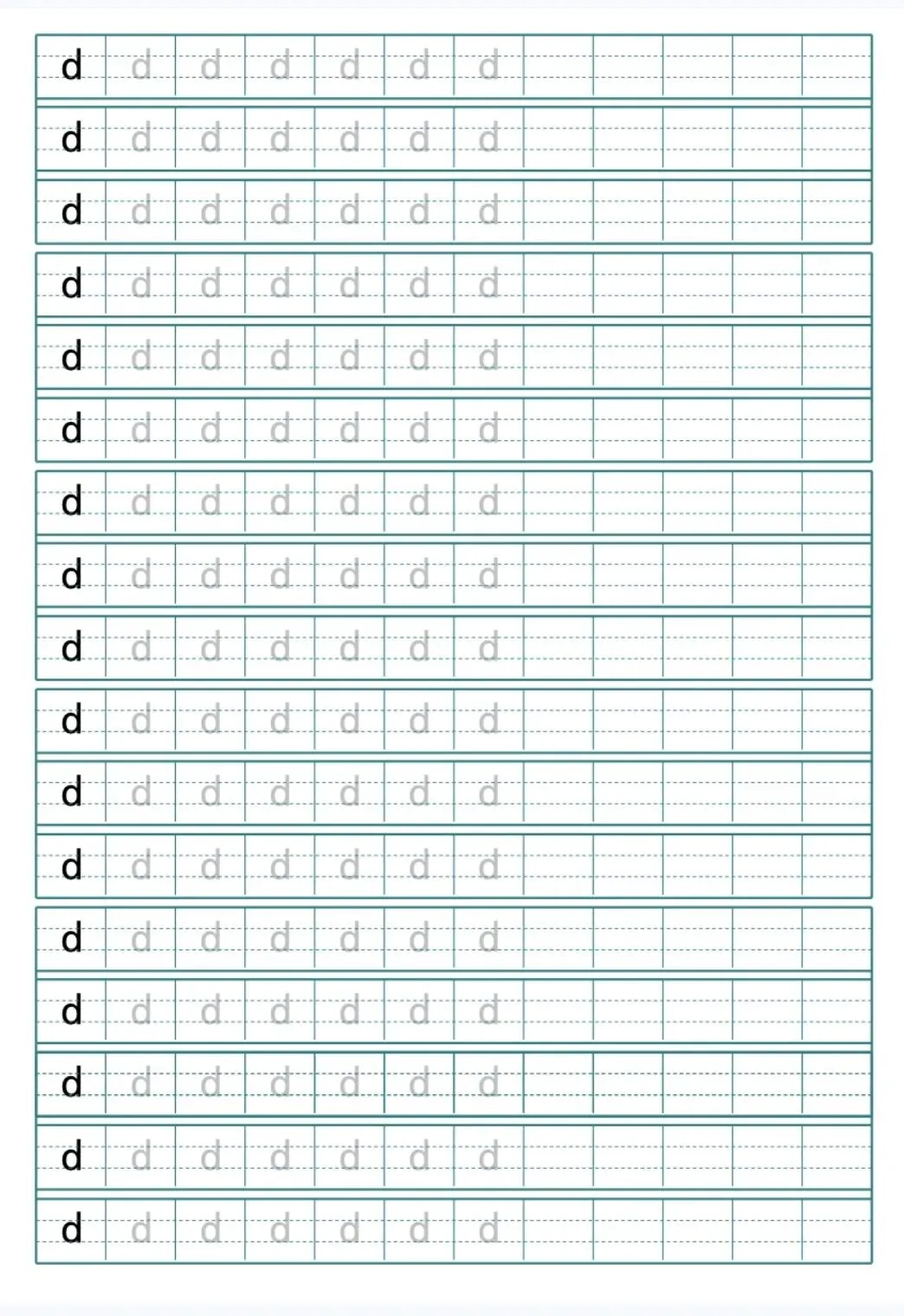 d d d d d d d

d d d d d d d

d d d d d d d

d d d d d d d

d d d d d d d

d d d d d d d

d d d d d d d

d d d d d d d

d d d d d d d

d d d d d d d

d d d d d d d

d d d d d d d

d d d d d d d

d d d d d d d

d d d d d d d

d d d d d d d

d d d d d d d